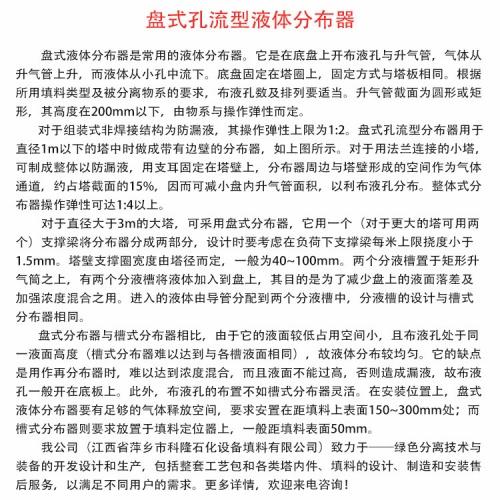 盘式孔流型液体分布器

盘式液体分布器是常用的液体分布器。它是在底盘上开布液孔与升气管，气体从升气管上升，而液体从小孔中流下。底盘固定在塔圈上，固定方式与塔板相同。根据所用填料类型及被分离物系的要求，布液孔数及排列要适当。升气管截面为圆形或矩形，其高度在200mm以下，由物系与操作弹性而定。

对于组装式非焊接结构为防漏液，其操作弹性上限为1:2。盘式孔流型分布器用于直径1m以下的塔中时做成带有边壁的分布器，如上图所示。对于用法兰连接的小塔，可制成整体以防漏液，用支耳固定在塔壁上，分布器周边与塔壁形成的空间作为气体通道，约占塔截面的15%，因而可减小盘内升气管面积，以利布液孔分布。整体式分布器操作弹性可达1:4以上。

对于直径大于3m的大塔，可采用盘式分布器，它用一个（对于更大的塔可用两个）支撑梁将分布器分成两部分，设计时要考虑在负荷下支撑梁每米上限挠度小于1.5mm。塔壁支撑圈宽度由塔径而定，一般为40~100mm。两个分液槽置于矩形升气筒之上，有两个分液槽将液体加入到盘上，其目的是为了减少盘上的液面落差及加强浓度混合之用。进入的液体由导管分配到两个分液槽中，分液槽的设计与槽式分布器相同。

盘式分布器与槽式分布器相比，由于它的液面较低占用空间小，且布液孔处于同一液面高度（槽式分布器难以达到与各槽液面相同），故液体分布较均匀。它的缺点是用作再分布器时，难以达到浓度混合，而且液面不能过高，否则造成漏液，故布液孔一般开在底板上。此外，布液孔的布置不如槽式分布器灵活。在安装位置上，盘式液体分布器要有足够的气体释放空间，要求安置在距填料上表面150~300mm处；而槽式分布器则要求放置于填料定位器上，一般距填料表面50mm。

我公司（江西省萍乡市科隆石化设备填料有限公司）致力于——绿色分离技术与装备的开发设计和生产，包括整套工艺包和各类塔内件、填料的设计、制造和安装售后服务，以满足不同用户的需求。更多详情，欢迎来电咨询！